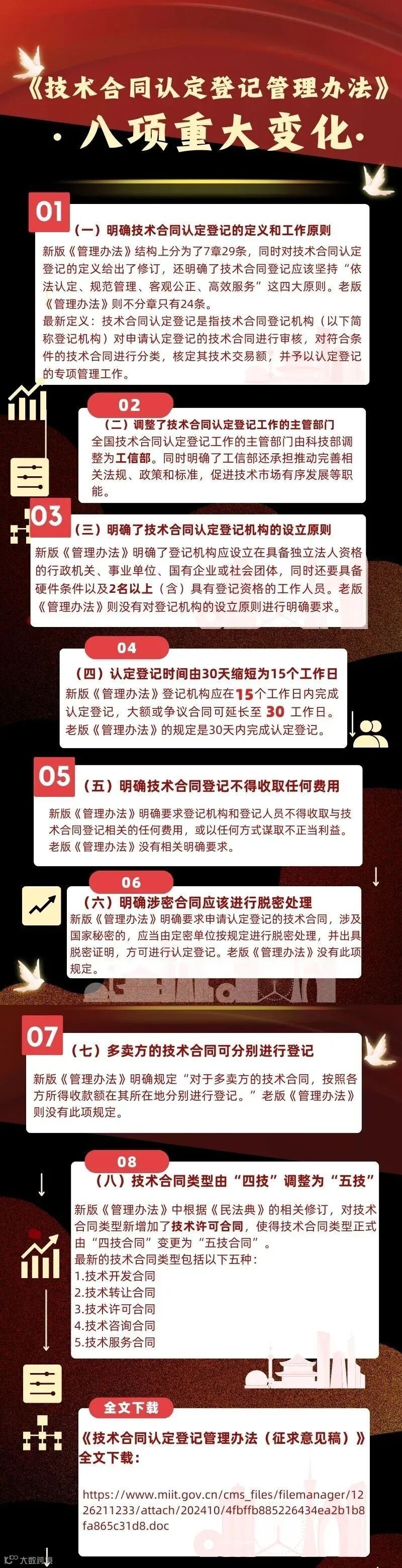 《技术合同认定登记管理办法》

·八项重大变化·

01

（一）明确技术合同认定登记的定义和工作原则

新版《管理办法》结构上分为了7章29条，同时对技术合同认定登记的定义给出了修订，还明确了技术合同登记应该坚持“依法认定、规范管理、客观公正、高效服务”这四大原则。老版《管理办法》则不分章只有24条。

最新定义：技术合同认定登记是指技术合同登记机构（以下简称登记机构）对申请认定登记的技术合同进行审核，对符合条件的技术合同进行分类，核定其技术交易额，并予以认定登记的专项管理工作。

02

（二）调整了技术合同认定登记工作的主管部门

全国技术合同认定登记工作的主管部门由科技部调整为工信部。同时明确了工信部还承担推动完善相关法规、政策和标准，促进技术市场有序发展等职能。

03

（三）明确了技术合同认定登记机构的设立原则

新版《管理办法》明确了登记机构应设立在具备独立法人资格的行政机关、事业单位、国有企业或社会团体，同时还要具备硬件条件以及2名以上（含）具有登记资格的工作人员。老版《管理办法》则没有对登记机构的设立原则进行明确要求。

04

（四）认定登记时间由30天缩短为15个工作日

新版《管理办法》登记机构应在15个工作日内完成认定登记，大额或争议合同可延长至30工作日。老版《管理办法》的规定是30天内完成认定登记。

05

（五）明确技术合同登记不得收取任何费用

新版《管理办法》明确要求登记机构和登记人员不得收取与技术合同登记相关的任何费用，或以任何方式谋取不正当利益。老版《管理办法》没有相关明确要求。

06

（六）明确涉密合同应该进行脱密处理

新版《管理办法》明确要求申请认定登记的技术合同，涉及国家秘密的，应当由定密单位按规定进行脱密处理，并出具脱密证明，方可进行认定登记。老版《管理办法》没有此项规定。

07

（七）多卖方的技术合同可分别进行登记

新版《管理办法》明确规定“对于多卖方的技术合同，按照各方所得收款额在其所在地分别进行登记。”老版《管理办法》则没有此项规定。

08

（八）技术合同类型由“四技”调整为“五技”

新版《管理办法》中根据《民法典》的相关修订，对技术合同类型新增加了技术许可合同，使得技术合同类型正式由“四技合同”变更为“五技合同”。

最新的技术合同类型包括以下五种：

1.技术开发合同
2.技术转让合同
3.技术许可合同
4.技术咨询合同
5.技术服务合同

全文下载

《技术合同认定登记管理办法（征求意见稿）》全文下载：

https://www.miit.gov.cn/cms_files/filemanager/1226211233/attach/202410/4fbffb885226434ea2b1b8fa865c31d8.doc

大数跨境